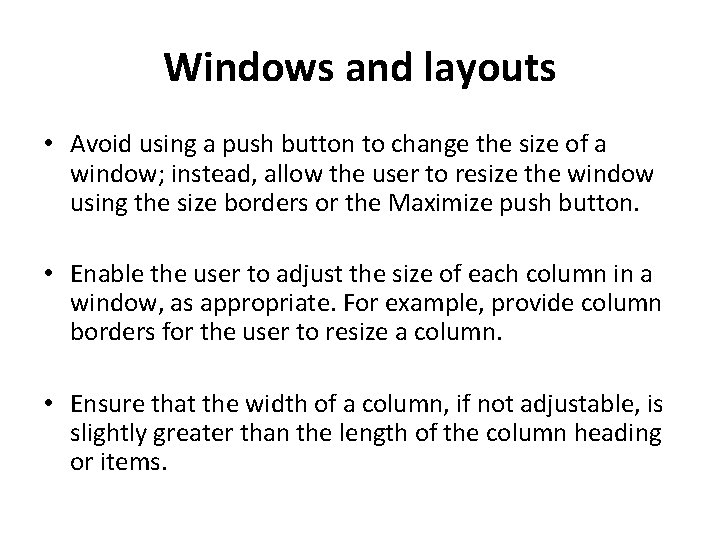 Windows and layouts

• Avoid using a push button to change the size of a window; instead, allow the user to resize the window using the size borders or the Maximize push button.

• Enable the user to adjust the size of each column in a window, as appropriate. For example, provide column borders for the user to resize a column.

• Ensure that the width of a column, if not adjustable, is slightly greater than the length of the column heading or items.